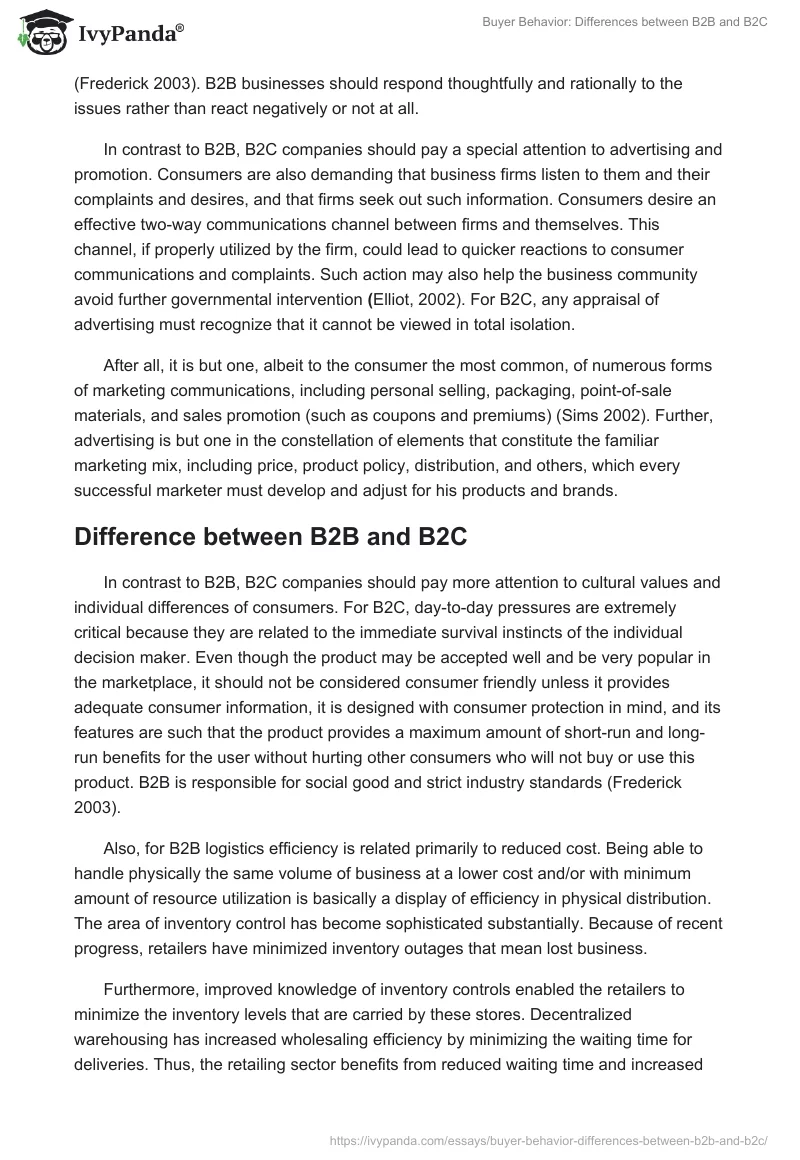 IvyPanda®

Buyer Behavior: Differences between B2B and B2C

(Frederick 2003). B2B businesses should respond thoughtfully and rationally to the issues rather than react negatively or not at all.

In contrast to B2B, B2C companies should pay a special attention to advertising and promotion. Consumers are also demanding that business firms listen to them and their complaints and desires, and that firms seek out such information. Consumers desire an effective two-way communications channel between firms and themselves. This channel, if properly utilized by the firm, could lead to quicker reactions to consumer communications and complaints. Such action may also help the business community avoid further governmental intervention (Elliot, 2002). For B2C, any appraisal of advertising must recognize that it cannot be viewed in total isolation.

After all, it is but one, albeit to the consumer the most common, of numerous forms of marketing communications, including personal selling, packaging, point-of-sale materials, and sales promotion (such as coupons and premiums) (Sims 2002). Further, advertising is but one in the constellation of elements that constitute the familiar marketing mix, including price, product policy, distribution, and others, which every successful marketer must develop and adjust for his products and brands.

Difference between B2B and B2C

In contrast to B2B, B2C companies should pay more attention to cultural values and individual differences of consumers. For B2C, day-to-day pressures are extremely critical because they are related to the immediate survival instincts of the individual decision maker. Even though the product may be accepted well and be very popular in the marketplace, it should not be considered consumer friendly unless it provides adequate consumer information, it is designed with consumer protection in mind, and its features are such that the product provides a maximum amount of short-run and long-run benefits for the user without hurting other consumers who will not buy or use this product. B2B is responsible for social good and strict industry standards (Frederick 2003).

Also, for B2B logistics efficiency is related primarily to reduced cost. Being able to handle physically the same volume of business at a lower cost and/or with minimum amount of resource utilization is basically a display of efficiency in physical distribution. The area of inventory control has become sophisticated substantially. Because of recent progress, retailers have minimized inventory outages that mean lost business.

Furthermore, improved knowledge of inventory controls enabled the retailers to minimize the inventory levels that are carried by these stores. Decentralized warehousing has increased wholesaling efficiency by minimizing the waiting time for deliveries. Thus, the retailing sector benefits from reduced waiting time and increased

https://ivypanda.com/essays/buyer-behavior-differences-between-b2b-and-b2c/